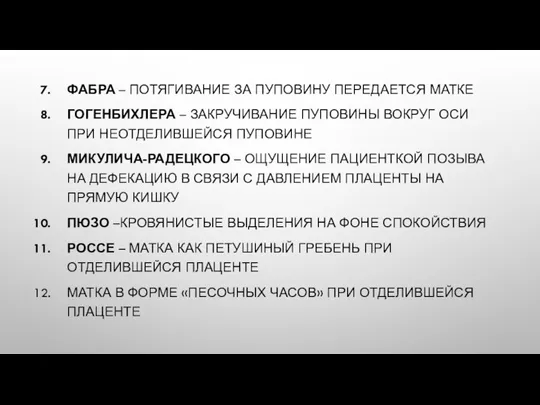 7. ФАБРА – ПОТЯГИВАНИЕ ЗА ПУПОВИНУ ПЕРЕДАЕТСЯ МАТКЕ

8. ГОГЕНБИХЛЕРА – ЗАКРУЧИВАНИЕ ПУПОВИНЫ ВОКРУГ ОСИ ПРИ НЕОТДЕЛИВШЕЙСЯ ПУПОВИНЕ

9. МИКУЛИЧА-РАДЕЦКОГО – ОЩУЩЕНИЕ ПАЦИЕНТКОЙ ПОЗЫВА НА ДЕФЕКАЦИЮ В СВЯЗИ С ДАВЛЕНИЕМ ПЛАЦЕНТЫ НА ПРЯМУЮ КИШКУ

10. ПЮЗО –КРОВЯНИСТЫЕ ВЫДЕЛЕНИЯ НА ФОНЕ СПОКОЙСТВИЯ

11. РОССЕ – МАТКА КАК ПЕТУШИНЫЙ ГРЕБЕНЬ ПРИ ОТДЕЛИВШЕЙСЯ ПЛАЦЕНТЕ

12. МАТКА В ФОРМЕ «ПЕСОЧНЫХ ЧАСОВ» ПРИ ОТДЕЛИВШЕЙСЯ ПЛАЦЕНТЕ